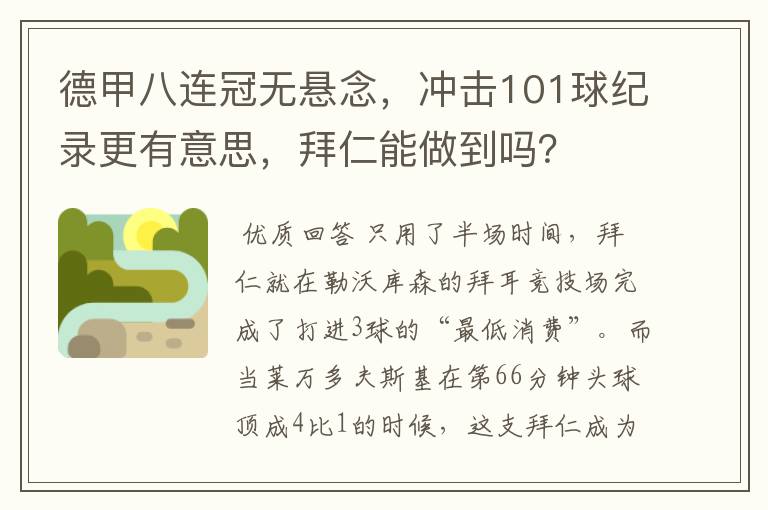 德甲八连冠无悬念，冲击101球纪录更有意思，拜仁能做到吗？

优质回答 只用了半场时间，拜仁就在勒沃库森的拜耳竞技场完成了打进3球的“最低消费”。而当莱万多夫斯基在第66分钟头球顶成4比1的时候，这支拜仁成为